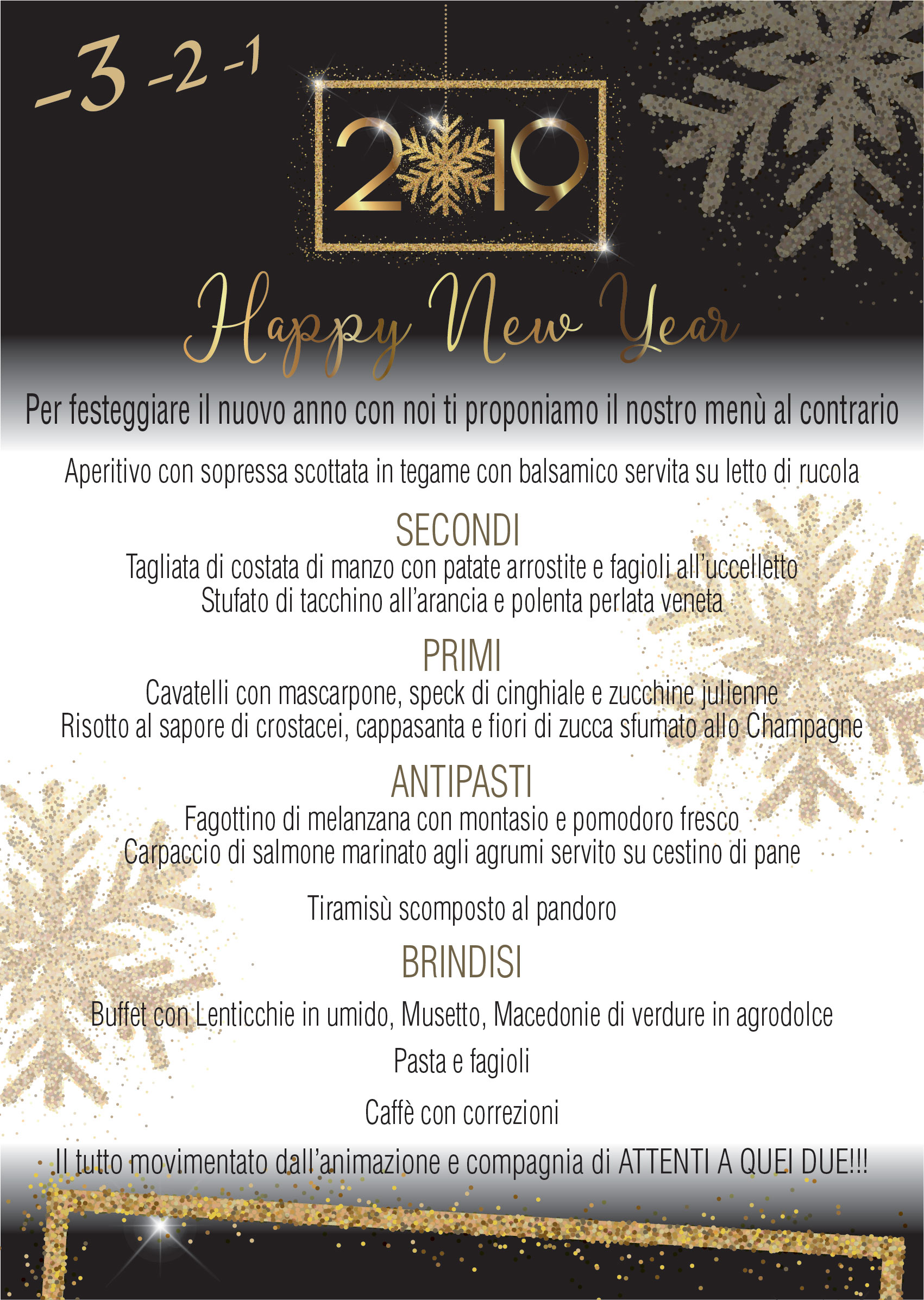 -3 -2 -1

2019

Happy New Year

Per festeggiare il nuovo anno con noi ti proponiamo il nostro menù al contrario

Aperitivo con sopressa scottata in tegame con balsamico servita su letto di rucola

SECONDI

Tagliata di costata di manzo con patate arrostite e fagioli all'uccelletto
Stufato di tacchino all'arancia e polenta perlata veneta

PRIMI

Cavatelli con mascarpone, speck di cinghiale e zucchine julienne
Risotto al sapore di crostacei, cappasanta e fiori di zucca sfumato allo Champagne

ANTIPASTI

Fagottino di melanzana con montasio e pomodoro fresco
Carpaccio di salmone marinato agli agrumi servito su cestino di pane

Tiramisù scomposto al pandoro

BRINDISI

Buffet con Lenticchie in umido, Musetto, Macedonie di verdure in agrodolce

Pasta e fagioli

Caffè con correzioni

Il tutto movimentato dall'animazione e compagnia di ATTENTI A QUEI DUE!!!